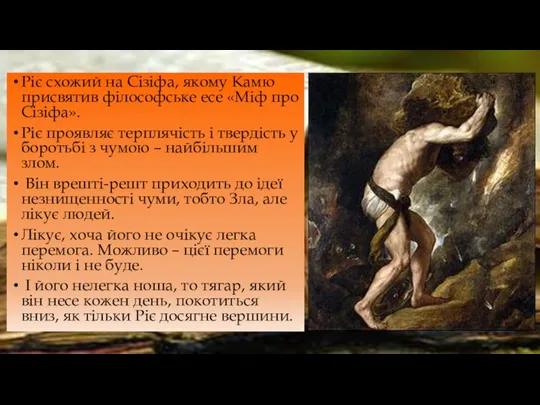 • Ріє схожий на Сізіфа, якому Камю присвятив філософське есе «Міф про Сізіфа».

• Ріє проявляє терплячість і твердість у боротьбі з чумою – найбільшим злом.

• Він врешті-решт приходить до ідеї незнищенності чуми, тобто Зла, але лікує людей.

• Лікує, хоча його не очікує легка перемога. Можливо – цієї перемоги ніколи і не буде.

• І його нелегка ноша, то тягар, який він несе кожен день, покотиться вниз, як тільки Ріє досягне вершини.